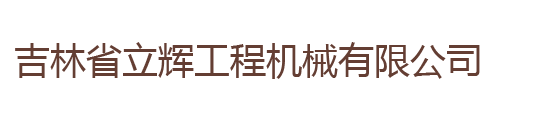 吉林省立辉工程机械有限公司